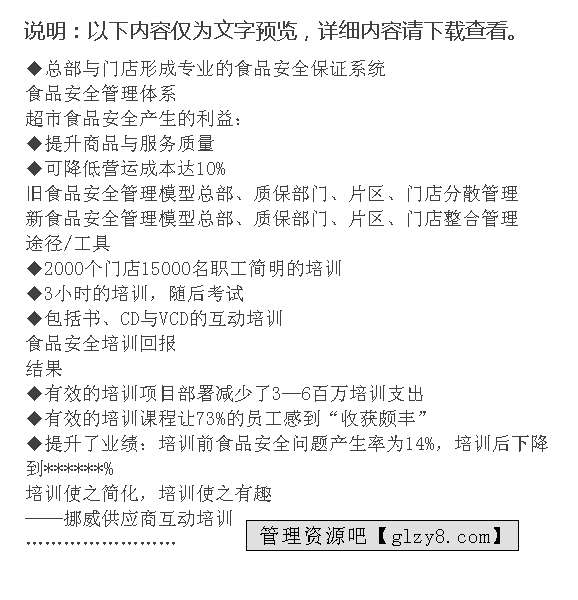 说明：以下内容仅为文字预览，详细内容请下载查看。

◆总部与门店形成专业的食品安全保证系统
食品安全管理体系
超市食品安全产生的利益：
◆提升商品与服务质量
◆可降低营运成本达10%
旧食品安全管理模型总部、质保部门、片区、门店分散管理
新食品安全管理模型总部、质保部门、片区、门店整合管理
途径/工具
◆2000个门店15000名职工简明的培训
◆3小时的培训，随后考试
◆包括书、CD与VCD的互动培训
食品安全培训回报
结果
◆有效的培训项目部署减少了3—6百万培训支出
◆有效的培训课程让73%的员工感到“收获颇丰”
◆提升了业绩：培训前食品安全问题产生率为14%，培训后下降到*******%
培训使之简化，培训使之有趣
——挪威供应商互动培训
……………………

管理资源吧【glzy8.com】